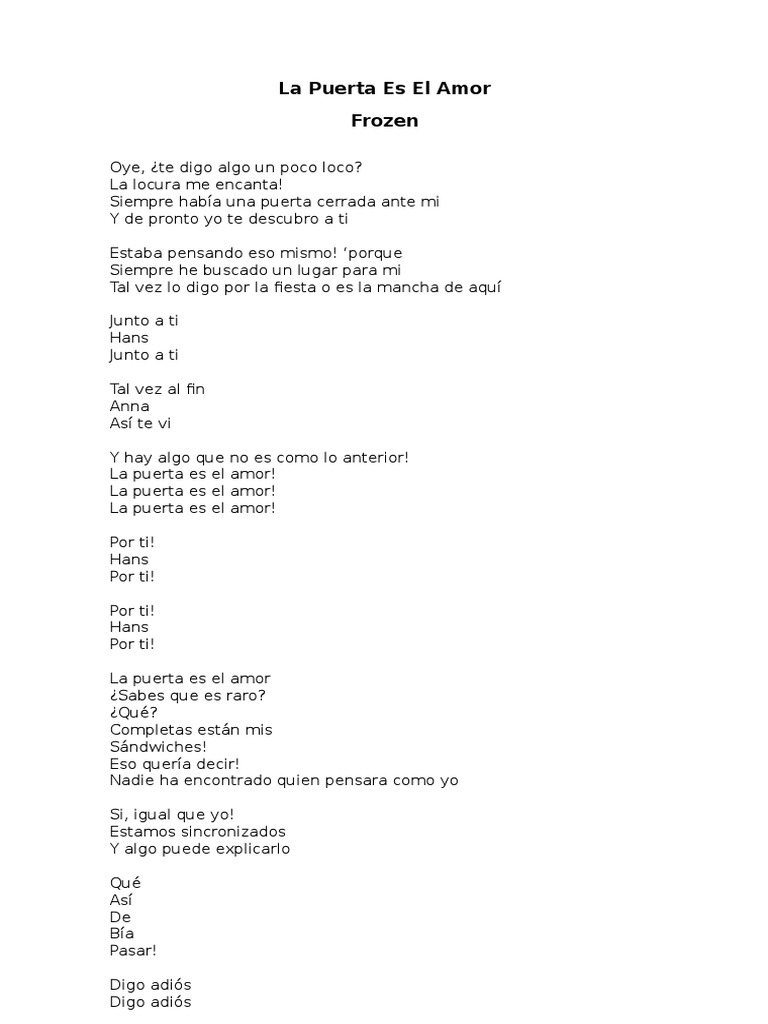 La Puerta Es El Amor

Frozen

Oye, ¿te digo algo un poco loco?
La locura me encanta!
Siempre había una puerta cerrada ante mi
Y de pronto yo te descubro a ti

Estaba pensando eso mismo! ‘porque
Siempre he buscado un lugar para mi
Tal vez lo digo por la fiesta o es la mancha de aquí

Junto a ti
Hans
Junto a ti

Tal vez al fin
Anna
Así te vi

Y hay algo que no es como lo anterior!
La puerta es el amor!
La puerta es el amor!
La puerta es el amor!

Por ti!
Hans
Por ti!

Por ti!
Hans
Por ti!

La puerta es el amor
¿Sabes que es raro?
¿Qué?
Completas están mis
Sándwiches!
Eso quería decir!
Nadie ha encontrado quien pensara como yo

Si, igual que yo!
Estamos sincronizados
Y algo puede explicarlo

Qué
Así
De
Bía
Pasar!

Digo adiós
Digo adiós